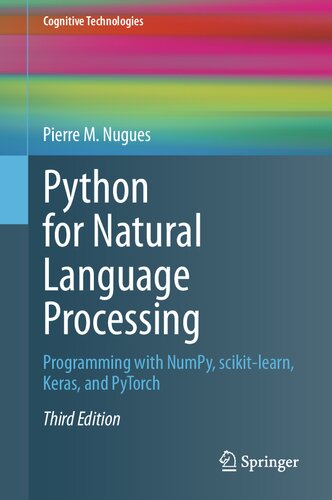 Cognitive Technologies

Pierre M. Nugues

Python for Natural Language Processing

Programming with NumPy, scikit-learn, Keras, and PyTorch

Third Edition

Springer